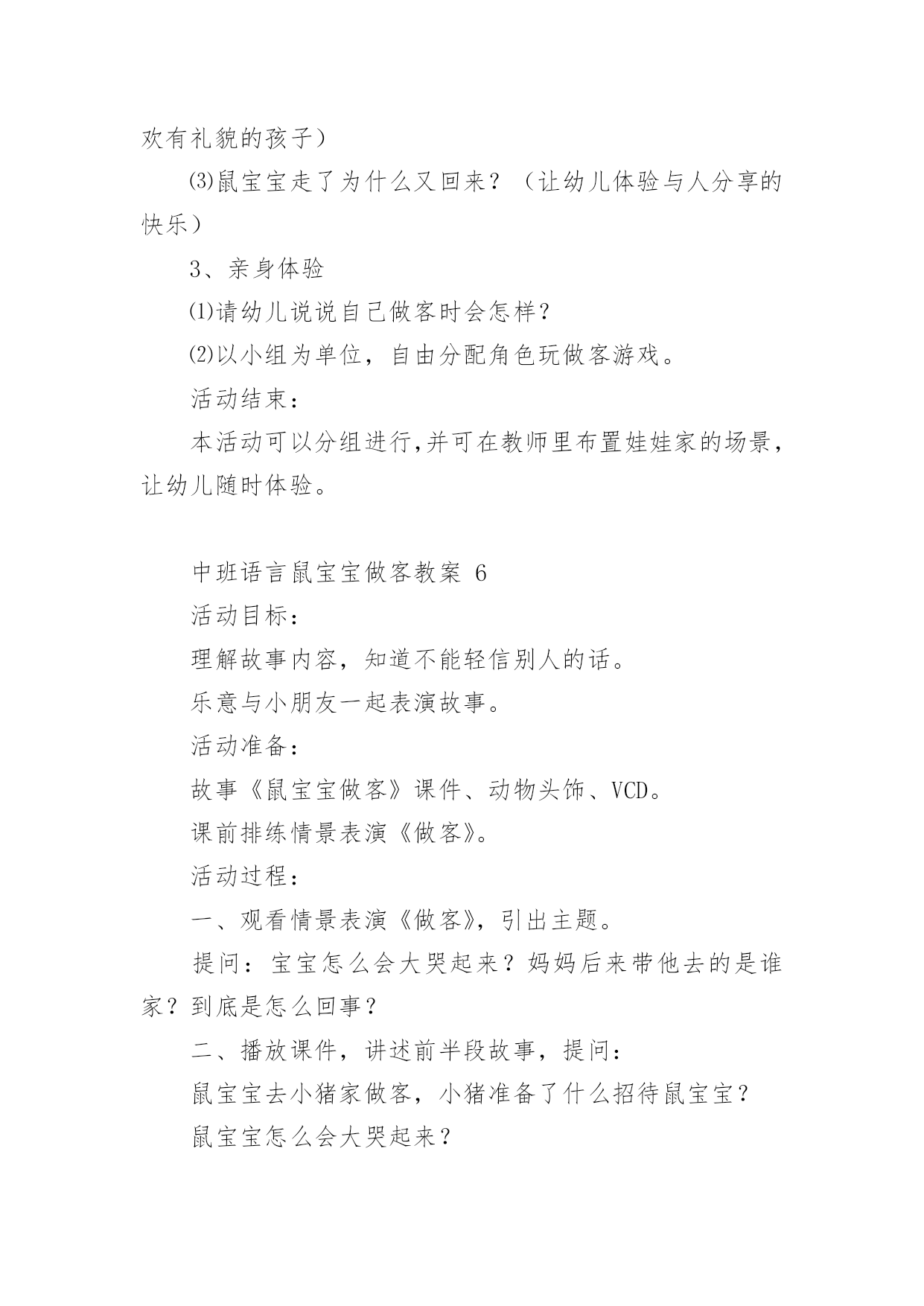 欢有礼貌的孩子）

⑶鼠宝宝走了为什么又回来？（让幼儿体验与人分享的快乐）

3、亲身体验

⑴请幼儿说说自己做客时会怎样？

⑵以小组为单位，自由分配角色玩做客游戏。

活动结束：

本活动可以分组进行,并可在教师里布置娃娃家的场景，让幼儿随时体验。

中班语言鼠宝宝做客教案 6

活动目标：

理解故事内容，知道不能轻信别人的话。

乐意与小朋友一起表演故事。

活动准备：

故事《鼠宝宝做客》课件、动物头饰、VCD。

课前排练情景表演《做客》。

活动过程：

一、观看情景表演《做客》，引出主题。

提问：宝宝怎么会大哭起来？妈妈后来带他去的是谁家？到底是怎么回事？

二、播放课件，讲述前半段故事，提问：

鼠宝宝去小猪家做客，小猪准备了什么招待鼠宝宝？

鼠宝宝怎么会大哭起来？